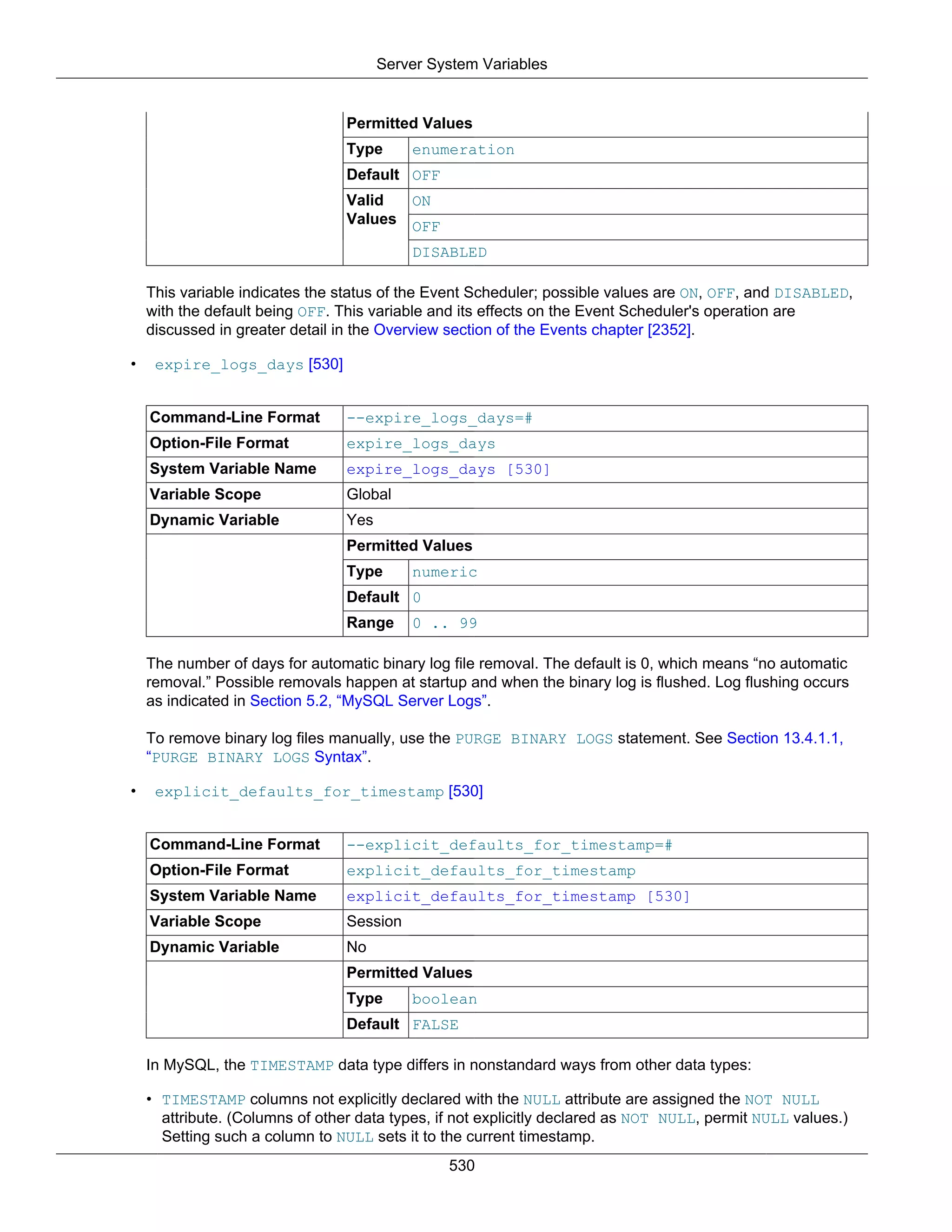 Server System Variables

| | Permitted Values | |
|---|---|---|
| | Type | enumeration |
| | Default | OFF |
| | Valid Values | ON |
| | | OFF |
| | | DISABLED |

This variable indicates the status of the Event Scheduler; possible values are ON, OFF, and DISABLED, with the default being OFF. This variable and its effects on the Event Scheduler's operation are discussed in greater detail in the Overview section of the Events chapter [2352].

• expire_logs_days [530]

| Command-Line Format | --expire_logs_days=# | |
|---|---|---|
| Option-File Format | expire_logs_days | |
| System Variable Name | expire_logs_days [530] | |
| Variable Scope | Global | |
| Dynamic Variable | Yes | |
| | Permitted Values | |
| | Type | numeric |
| | Default | 0 |
| | Range | 0 .. 99 |

The number of days for automatic binary log file removal. The default is 0, which means “no automatic removal.” Possible removals happen at startup and when the binary log is flushed. Log flushing occurs as indicated in Section 5.2, “MySQL Server Logs”.

To remove binary log files manually, use the PURGE BINARY LOGS statement. See Section 13.4.1.1, “PURGE BINARY LOGS Syntax”.

• explicit_defaults_for_timestamp [530]

| Command-Line Format | --explicit_defaults_for_timestamp=# | |
|---|---|---|
| Option-File Format | explicit_defaults_for_timestamp | |
| System Variable Name | explicit_defaults_for_timestamp [530] | |
| Variable Scope | Session | |
| Dynamic Variable | No | |
| | Permitted Values | |
| | Type | boolean |
| | Default | FALSE |

In MySQL, the TIMESTAMP data type differs in nonstandard ways from other data types:

• TIMESTAMP columns not explicitly declared with the NULL attribute are assigned the NOT NULL attribute. (Columns of other data types, if not explicitly declared as NOT NULL, permit NULL values.) Setting such a column to NULL sets it to the current timestamp.

530